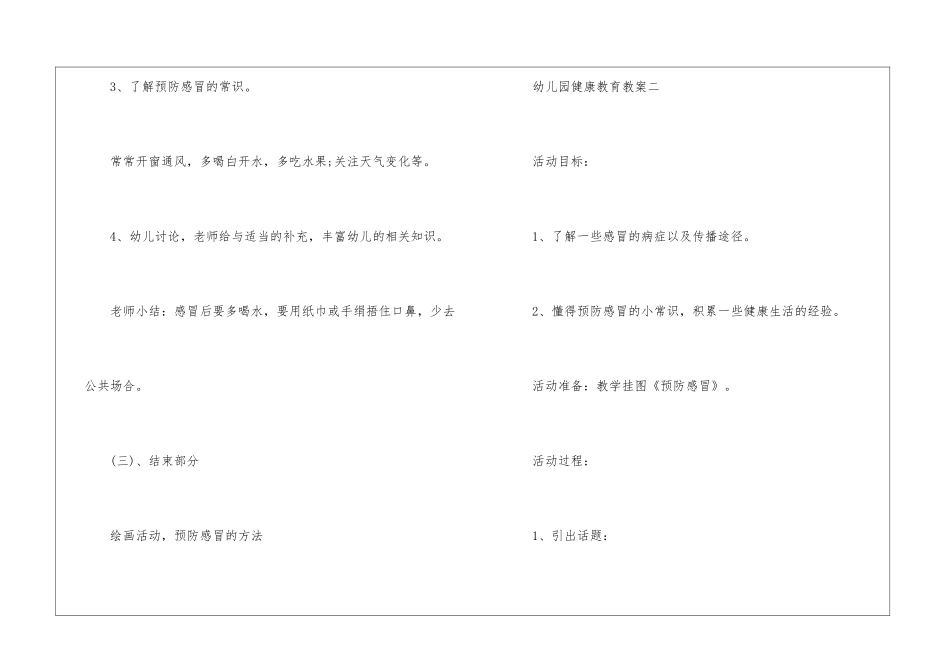 3、了解预防感冒的常识。

常常开窗通风，多喝白开水，多吃水果;关注天气变化等。

4、幼儿讨论，老师给与适当的补充，丰富幼儿的相关知识。

老师小结：感冒后要多喝水，要用纸巾或手绢捂住口鼻，少去公共场合。

（三）、结束部分

绘画活动，预防感冒的方法

幼儿园健康教育教案二

活动目标：

1、了解一些感冒的病症以及传播途径。

2、懂得预防感冒的小常识，积累一些健康生活的经验。

活动准备：教学挂图《预防感冒》。

活动过程：

1、引出话题：